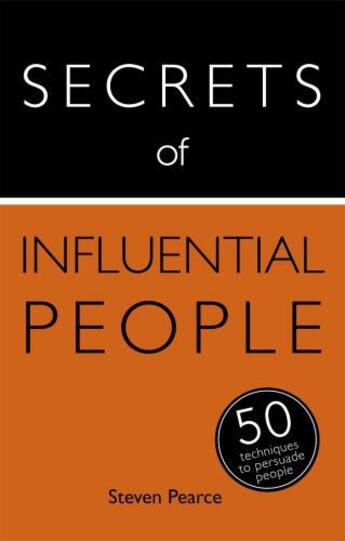 SECRETS
of
INFLUENTIAL
PEOPLE

50
techniques
to persuade
people

Steven Pearce